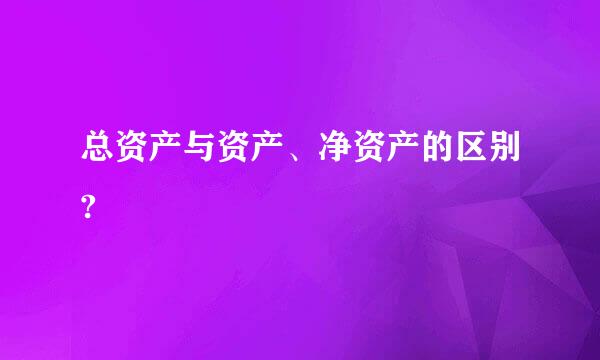 总资产与资产、净资产的区别?